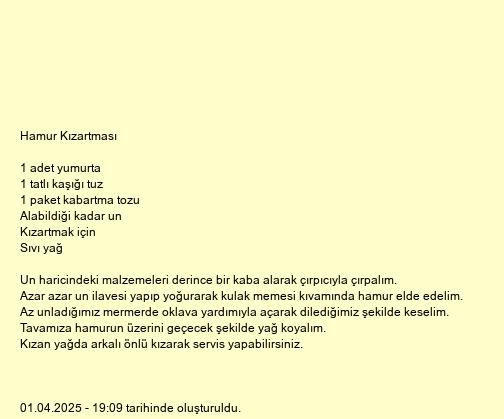 Hamur Kızartması

1 adet yumurta
1 tatlı kaşığı tuz
1 paket kabartma tozu
Alabildiği kadar un
Kızartmak için
Sıvı yağ

Un haricindeki malzemeleri derince bir kaba alarak çırpıcıyla çırpalım.
Azar azar un ilavesi yapıp yoğurarak kulak memesi kıvamında hamur elde edelim.
Az unladığımız mermerde oklava yardımıyla açarak dilediğimiz şekilde keselim.
Tavamıza hamurun üzerini geçecek şekilde yağ koyalım.
Kızan yağda arkalı önlü kızarak servis yapabilirsiniz.

01.04.2025 - 19:09 tarihinde oluşturuldu.